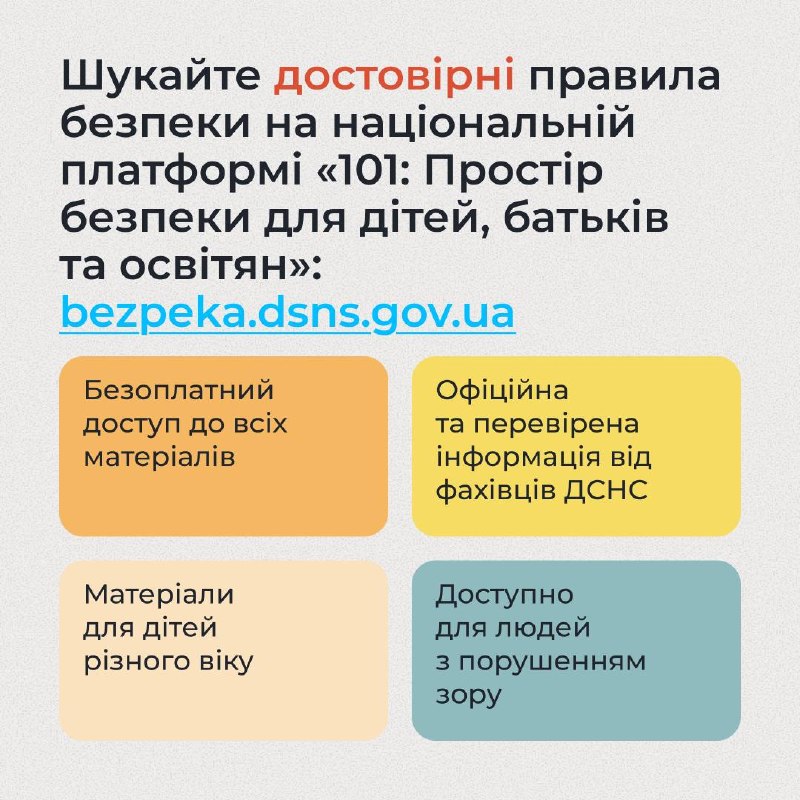 Шукайте достовірні правила безпеки на національній платформі «101: Простір безпеки для дітей, батьків та освітян»: bezpeka.dsns.gov.ua

Безоплатний доступ до всіх матеріалів

Офіційна та перевірена інформація від фахівців ДСНС

Матеріали для дітей різного віку

Доступно для людей з порушенням зору